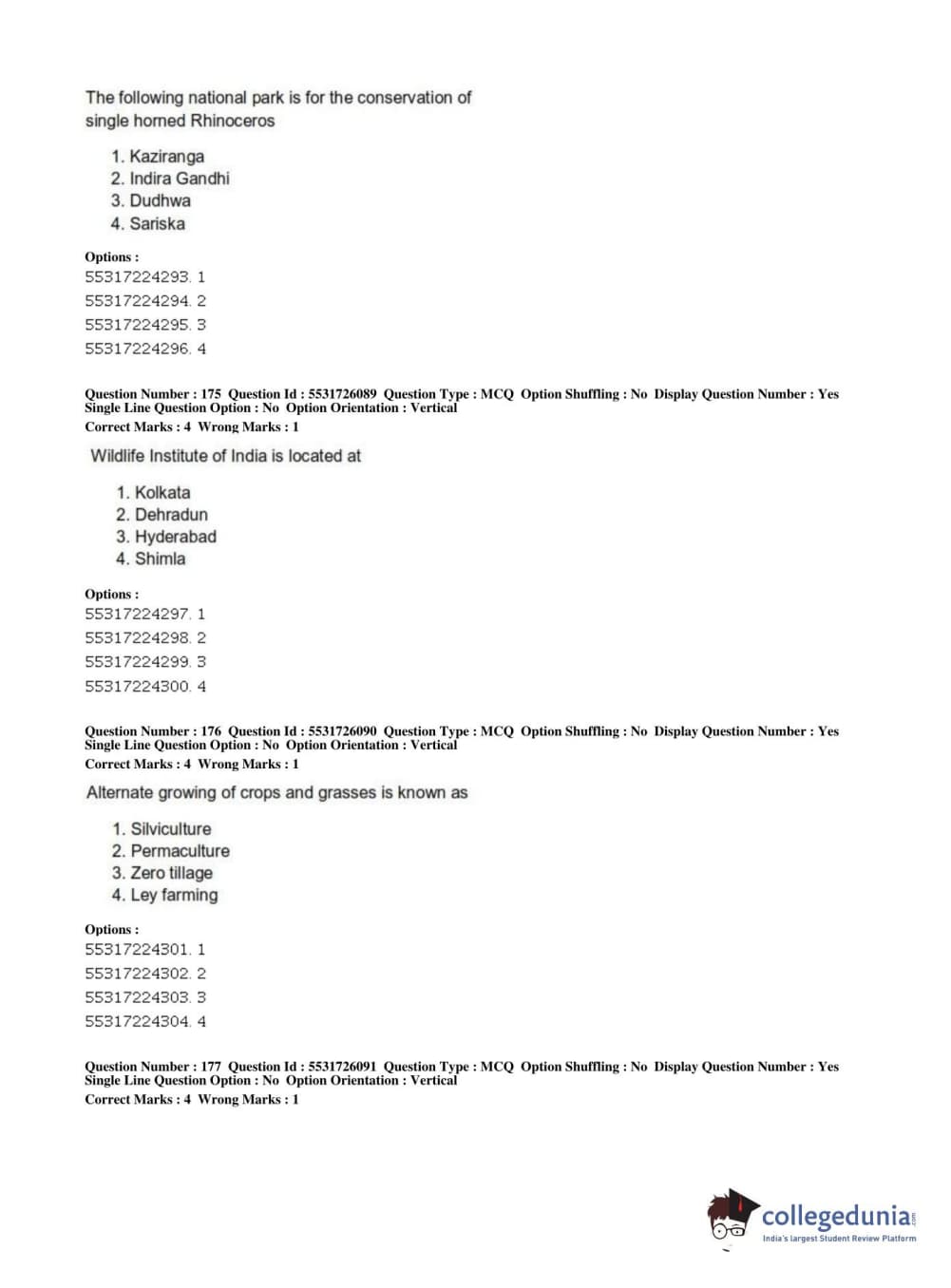 The following national park is for the conservation of single horned Rhinoceros

1. Kaziranga
2. Indira Gandhi
3. Dudhwa
4. Sariska

Options :
55317224293. 1
55317224294. 2
55317224295. 3
55317224296. 4

Question Number : 175 Question Id : 5531726089 Question Type : MCQ Option Shuffling : No Display Question Number : Yes Single Line Question Option : No Option Orientation : Vertical
Correct Marks : 4 Wrong Marks : 1

Wildlife Institute of India is located at

1. Kolkata
2. Dehradun
3. Hyderabad
4. Shimla

Options :
55317224297. 1
55317224298. 2
55317224299. 3
55317224300. 4

Question Number : 176 Question Id : 5531726090 Question Type : MCQ Option Shuffling : No Display Question Number : Yes Single Line Question Option : No Option Orientation : Vertical
Correct Marks : 4 Wrong Marks : 1

Alternate growing of crops and grasses is known as

1. Silviculture
2. Permaculture
3. Zero tillage
4. Ley farming

Options :
55317224301. 1
55317224302. 2
55317224303. 3
55317224304. 4

Question Number : 177 Question Id : 5531726091 Question Type : MCQ Option Shuffling : No Display Question Number : Yes Single Line Question Option : No Option Orientation : Vertical
Correct Marks : 4 Wrong Marks : 1

collegedunia.com
India's largest Student Review Platform